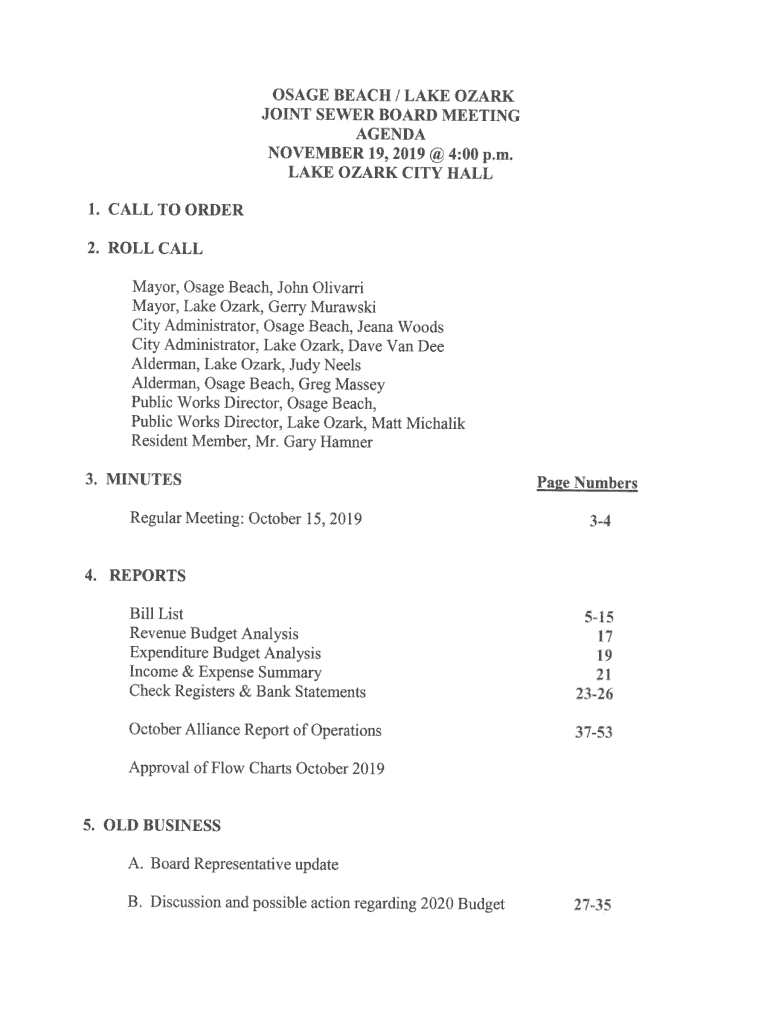 OSAGE BEACH / LAKE OZARK
JOINT SEWER BOARD MEETING
AGENDA
NOVEMBER 19, 2019 @ 4:00 p.m.
LAKE OZARK CITY HALL

1. CALL TO ORDER

2. ROLL CALL

Mayor, Osage Beach, John Olivarri
Mayor, Lake Ozark, Gerry Murawski
City Administrator, Osage Beach, Jeana Woods
City Administrator, Lake Ozark, Dave Van Dee
Alderman, Lake Ozark, Judy Neels
Alderman, Osage Beach, Greg Massey
Public Works Director, Osage Beach,
Public Works Director, Lake Ozark, Matt Michalik
Resident Member, Mr. Gary Hamner

3. MINUTES

Page Numbers

Regular Meeting: October 15, 2019 3-4

4. REPORTS

Bill List 5-15
Revenue Budget Analysis 17
Expenditure Budget Analysis 19
Income & Expense Summary 21
Check Registers & Bank Statements 23-26

October Alliance Report of Operations 37-53

Approval of Flow Charts October 2019

5. OLD BUSINESS

A. Board Representative update

B. Discussion and possible action regarding 2020 Budget 27-35